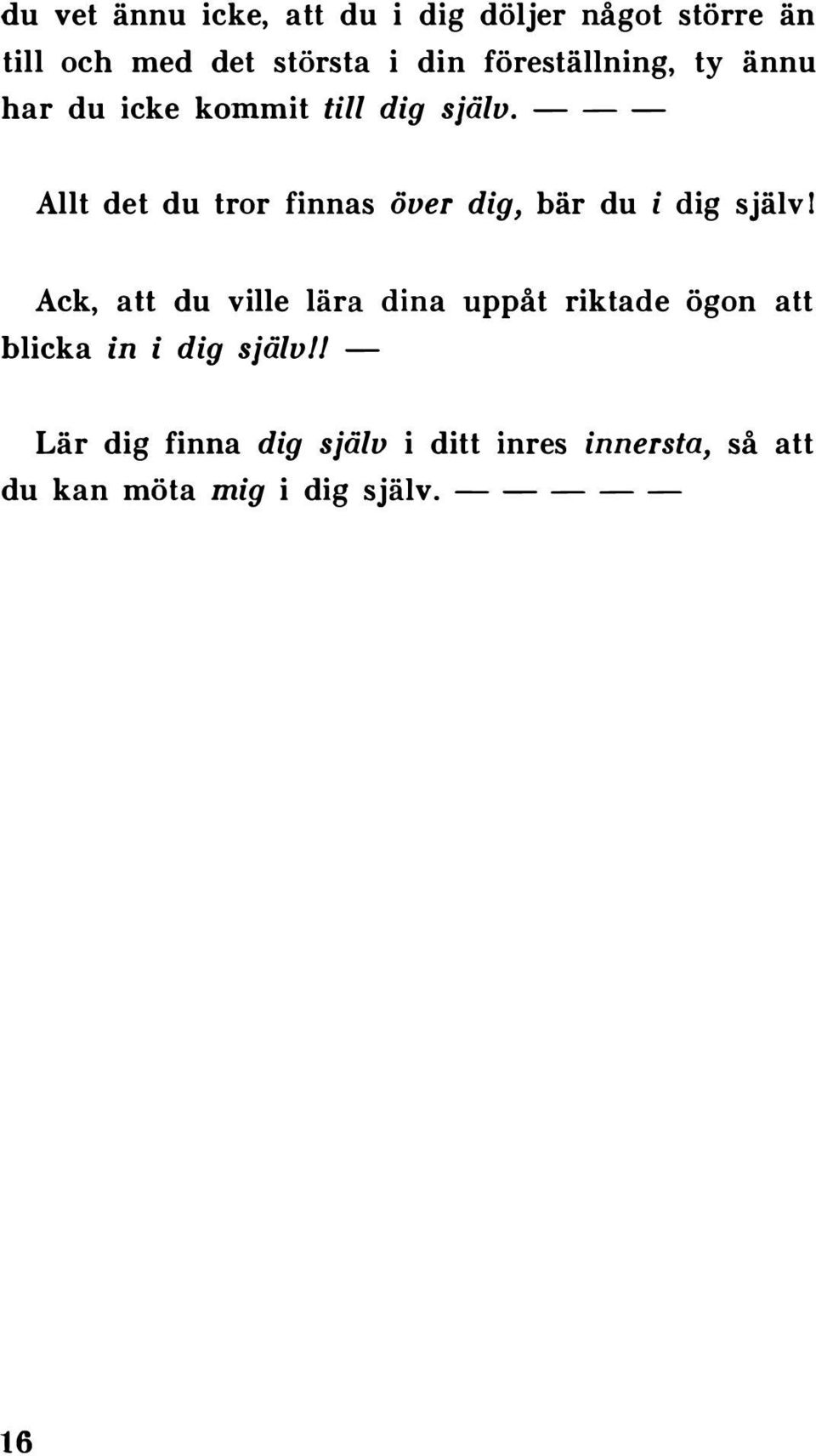 du vet ännu icke, att du i dig döljer något större än till och med det största i din föreställning, ty ännu har du icke kommit till dig själv. — — —

Allt det du tror finnas över dig, bär du i dig själv!

Ack, att du ville lära dina uppåt riktade ögon att blicka in i dig själv!! —

Lär dig finna dig själv i ditt inres innersta, så att du kan möta mig i dig själv. — — — — —

16